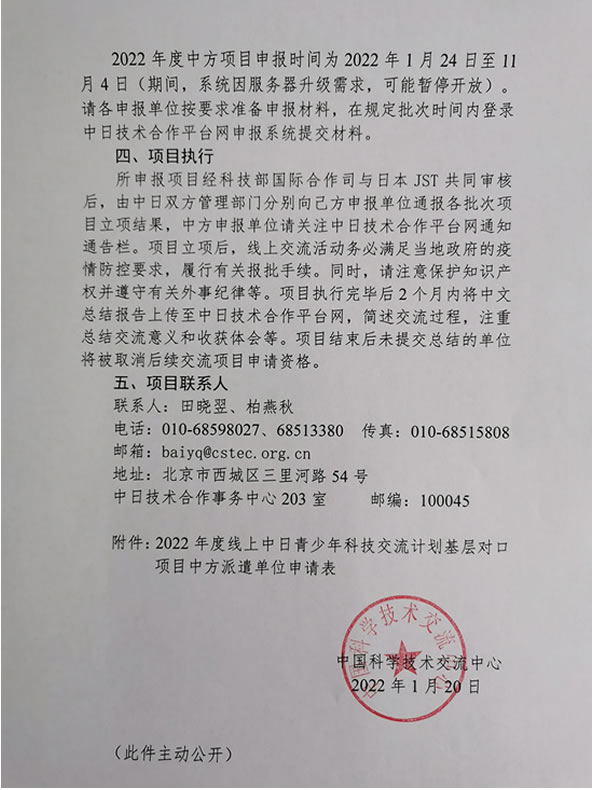 2022 年度中方项目申报时间为 2022 年 1 月 24 日至 11 月 4 日（期间，系统因服务器升级需求，可能暂停开放）。请各申报单位按要求准备申报材料，在规定批次时间内登录中日技术合作平台网申报系统提交材料。

四、项目执行

所申报项目经科技部国际合作司与日本 JST 共同审核后，由中日双方管理部门分别向己方申报单位通报各批次项目立项结果，中方申报单位请关注中日技术合作平台网通知通告栏。项目立项后，线上交流活动务必满足当地政府的疫情防控要求，履行有关报批手续。同时，请注意保护知识产权并遵守有关外事纪律等。项目执行完毕后 2 个月内将中文总结报告上传至中日技术合作平台网，简述交流过程，注重总结交流意义和收获体会等。项目结束后未提交总结的单位将被取消后续交流项目申请资格。

五、项目联系人

联系人：田晓翌、柏燕秋

电话：010-68598027、68513380　传真：010-68515808

邮箱：baiyq@cstec.org.cn

地址：北京市西城区三里河路 54 号

中日技术合作事务中心 203 室　　邮编：100045

附件：2022 年度线上中日青少年科技交流计划基层对口项目中方派遣单位申请表

中国科学技术交流中心

中国科学技术交流中心
2022 年 1 月 20 日

（此件主动公开）